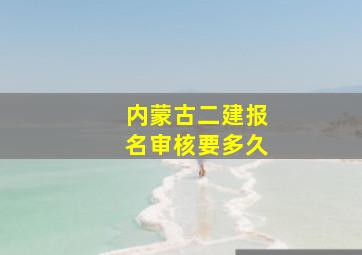 内蒙古二建报名审核要多久